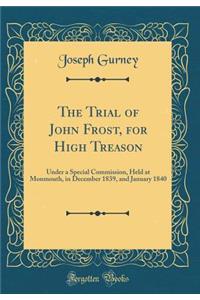 Joseph Gurney

The Trial of John Frost, for High Treason

Under a Special Commission, Held at Monmouth, in December 1839, and January 1840

Forgotten Books